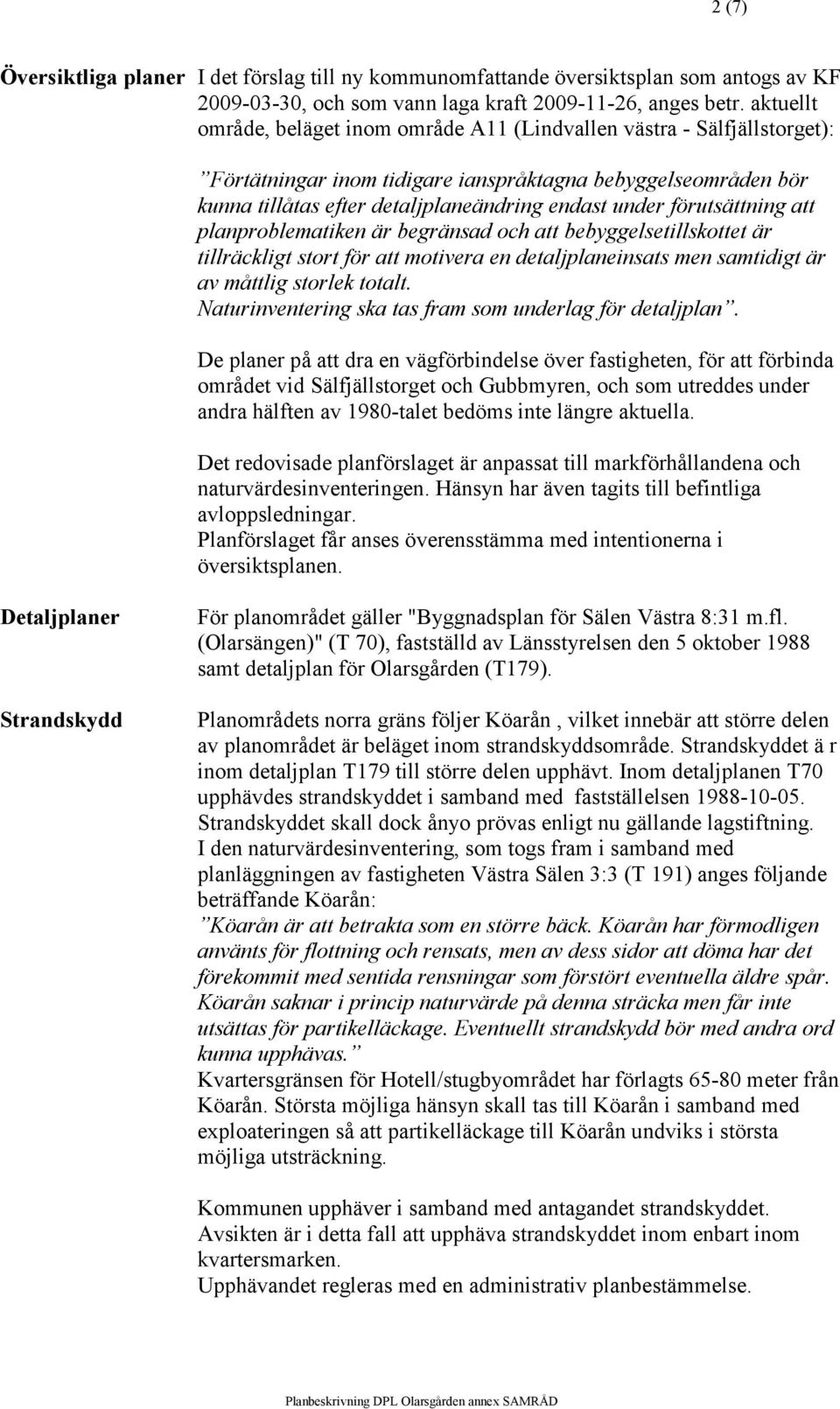 2 (7)

Översiktliga planer

I det förslag till ny kommunomfattande översiktsplan som antogs av KF 2009-03-30, och som vann laga kraft 2009-11-26, anges betr. aktuellt område, beläget inom område A11 (Lindvallen västra - Sälfjällstorget):

”Förtätningar inom tidigare ianspråktagna bebyggelseområden bör kunna tillåtas efter detaljplaneändring endast under förutsättning att planproblematiken är begränsad och att bebyggelsetillskottet är tillräckligt stort för att motivera en detaljplaneinsats men samtidigt är av måttlig storlek totalt.
Naturinventering ska tas fram som underlag för detaljplan”.

De planer på att dra en vägförbindelse över fastigheten, för att förbinda området vid Sälfjällstorget och Gubbmyren, och som utreddes under andra hälften av 1980-talet bedöms inte längre aktuella.

Det redovisade planförslaget är anpassat till markförhållandena och naturvärdesinventeringen. Hänsyn har även tagits till befintliga avloppsledningar.
Planförslaget får anses överensstämma med intentionerna i översiktsplanen.

Detaljplaner

För planområdet gäller "Byggnadsplan för Sälen Västra 8:31 m.fl. (Olarsängen)" (T 70), fastställd av Länsstyrelsen den 5 oktober 1988 samt detaljplan för Olarsgården (T179).

Strandskydd

Planområdets norra gräns följer Köarån , vilket innebär att större delen av planområdet är beläget inom strandskyddsområde. Strandskyddet ä r inom detaljplan T179 till större delen upphävt. Inom detaljplanen T70 upphävdes strandskyddet i samband med fastställelsen 1988-10-05. Strandskyddet skall dock ånyo prövas enligt nu gällande lagstiftning.
I den naturvärdesinventering, som togs fram i samband med planläggningen av fastigheten Västra Sälen 3:3 (T 191) anges följande beträffande Köarån:
”Köarån är att betrakta som en större bäck. Köarån har förmodligen använts för flottning och rensats, men av dess sidor att döma har det förekommit med sentida rensningar som förstört eventuella äldre spår. Köarån saknar i princip naturvärde på denna sträcka men får inte utsättas för partikelläckage. Eventuellt strandskydd bör med andra ord kunna upphävas.”
Kvartersgränsen för Hotell/stugbyområdet har förlagts 65-80 meter från Köarån. Största möjliga hänsyn skall tas till Köarån i samband med exploateringen så att partikelläckage till Köarån undviks i största möjliga utsträckning.

Kommunen upphäver i samband med antagandet strandskyddet.
Avsikten är i detta fall att upphäva strandskyddet inom enbart inom kvartersmarken.
Upphävandet regleras med en administrativ planbestämmelse.

Planbeskrivning DPL Olarsgården annex SAMRÅD